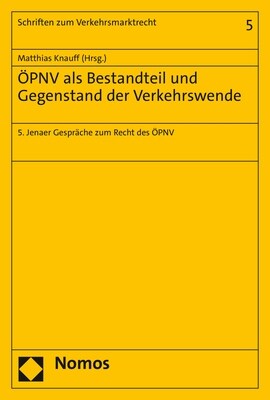 Schriften zum Verkehrsmarktrecht
5

Matthias Knauff (Hrsg.)

ÖPNV als Bestandteil und Gegenstand der Verkehrswende

5. Jenaer Gespräche zum Recht des ÖPNV

Nomos